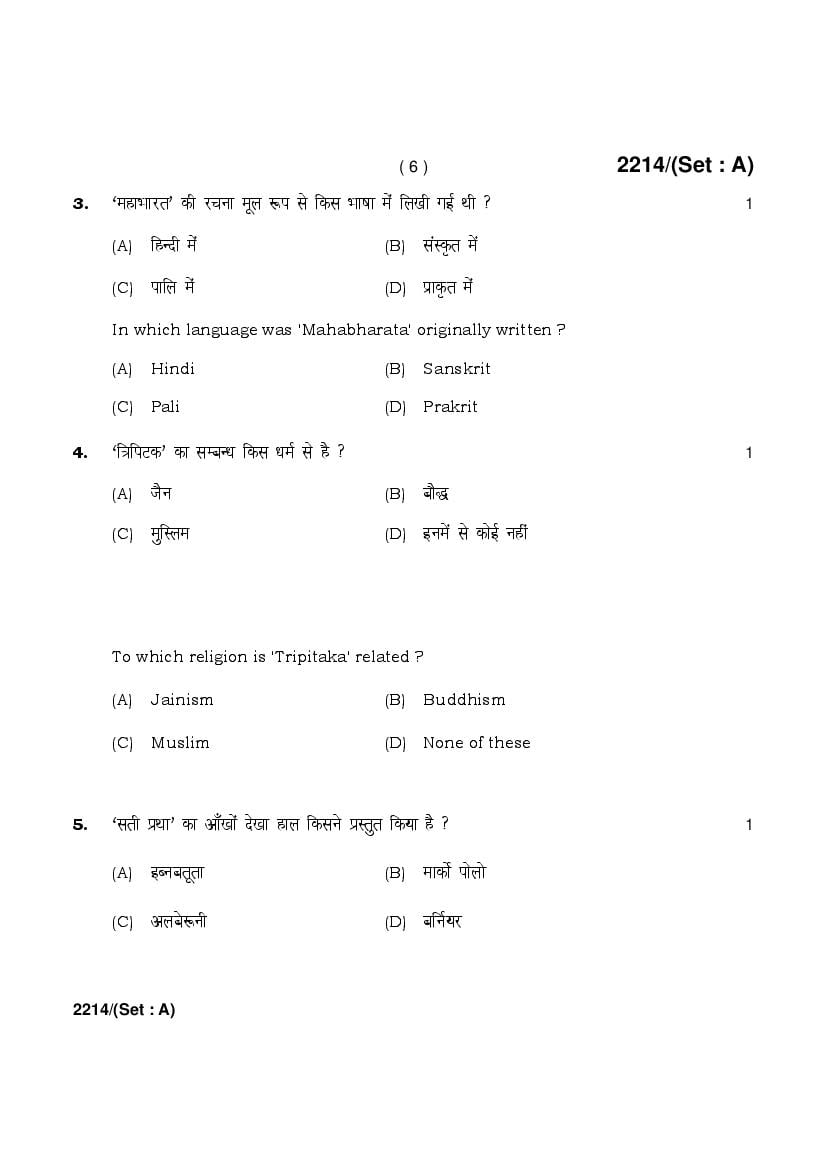 ( 6 ) 2214/(Set : A)

3. 'महाभारत' की रचना मूल रूप से किस भाषा में लिखी गई थी ? 1

(A) हिन्दी में (B) संस्कृत में

(C) पालि में (D) प्राकृत में

In which language was 'Mahabharata' originally written ?

(A) Hindi (B) Sanskrit

(C) Pali (D) Prakrit

4. 'त्रिपिटक' का सम्बन्ध किस धर्म से है ? 1

(A) जैन (B) बौद्ध

(C) मुस्लिम (D) इनमें से कोई नहीं

To which religion is 'Tripitaka' related ?

(A) Jainism (B) Buddhism

(C) Muslim (D) None of these

5. 'सती प्रथा' का आँखों देखा हाल किसने प्रस्तुत किया है ? 1

(A) इब्नबतूता (B) मार्को पोलो

(C) अलबेरूनी (D) बर्नियर

2214/(Set : A)